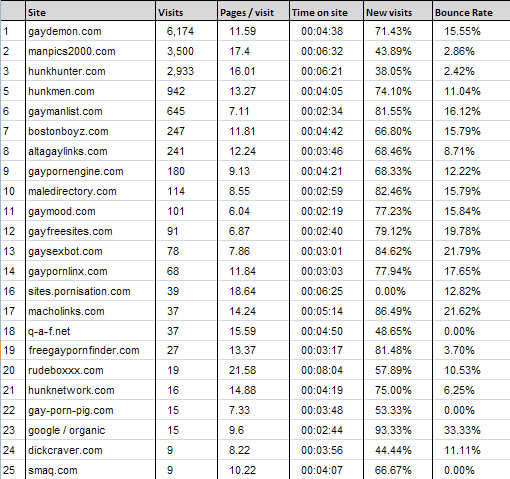 | | Site | Visits | Pages / visit | Time on site | New visits | Bounce Rate |
|---|---|---|---|---|---|---|
| 1 | gaydemon.com | 6,174 | 11.59 | 00:04:38 | 71.43% | 15.55% |
| 2 | manpics2000.com | 3,500 | 17.4 | 00:06:32 | 43.89% | 2.86% |
| 3 | hunkhunter.com | 2,933 | 16.01 | 00:06:21 | 38.05% | 2.42% |
| 5 | hunkmen.com | 942 | 13.27 | 00:04:05 | 74.10% | 11.04% |
| 6 | gaymanlist.com | 645 | 7.11 | 00:02:34 | 81.55% | 16.12% |
| 7 | bostonboyz.com | 247 | 11.81 | 00:04:42 | 66.80% | 15.79% |
| 8 | altagaylinks.com | 241 | 12.24 | 00:03:46 | 68.46% | 8.71% |
| 9 | gaypornengine.com | 180 | 9.13 | 00:04:21 | 68.33% | 12.22% |
| 10 | maledirectory.com | 114 | 8.55 | 00:02:59 | 82.46% | 15.79% |
| 11 | gaymood.com | 101 | 6.04 | 00:02:19 | 77.23% | 15.84% |
| 12 | gayfreesites.com | 91 | 6.87 | 00:02:40 | 79.12% | 19.78% |
| 13 | gaysexbot.com | 78 | 7.86 | 00:03:01 | 84.62% | 21.79% |
| 14 | gaypornlinx.com | 68 | 11.84 | 00:03:03 | 77.94% | 17.65% |
| 16 | sites.pornisation.com | 39 | 18.64 | 00:06:25 | 0.00% | 12.82% |
| 17 | macholinks.com | 37 | 14.24 | 00:05:14 | 86.49% | 21.62% |
| 18 | q-a-f.net | 37 | 15.59 | 00:04:50 | 48.65% | 0.00% |
| 19 | freegaypornfinder.com | 27 | 13.37 | 00:03:17 | 81.48% | 3.70% |
| 20 | rudeboxxx.com | 19 | 21.58 | 00:08:04 | 57.89% | 10.53% |
| 21 | hunknetwork.com | 16 | 14.88 | 00:04:19 | 75.00% | 6.25% |
| 22 | gay-porn-pig.com | 15 | 7.33 | 00:03:48 | 53.33% | 0.00% |
| 23 | google / organic | 15 | 9.6 | 00:02:44 | 93.33% | 33.33% |
| 24 | dickcraver.com | 9 | 8.22 | 00:03:56 | 44.44% | 11.11% |
| 25 | smaq.com | 9 | 10.22 | 00:04:07 | 66.67% | 0.00% |